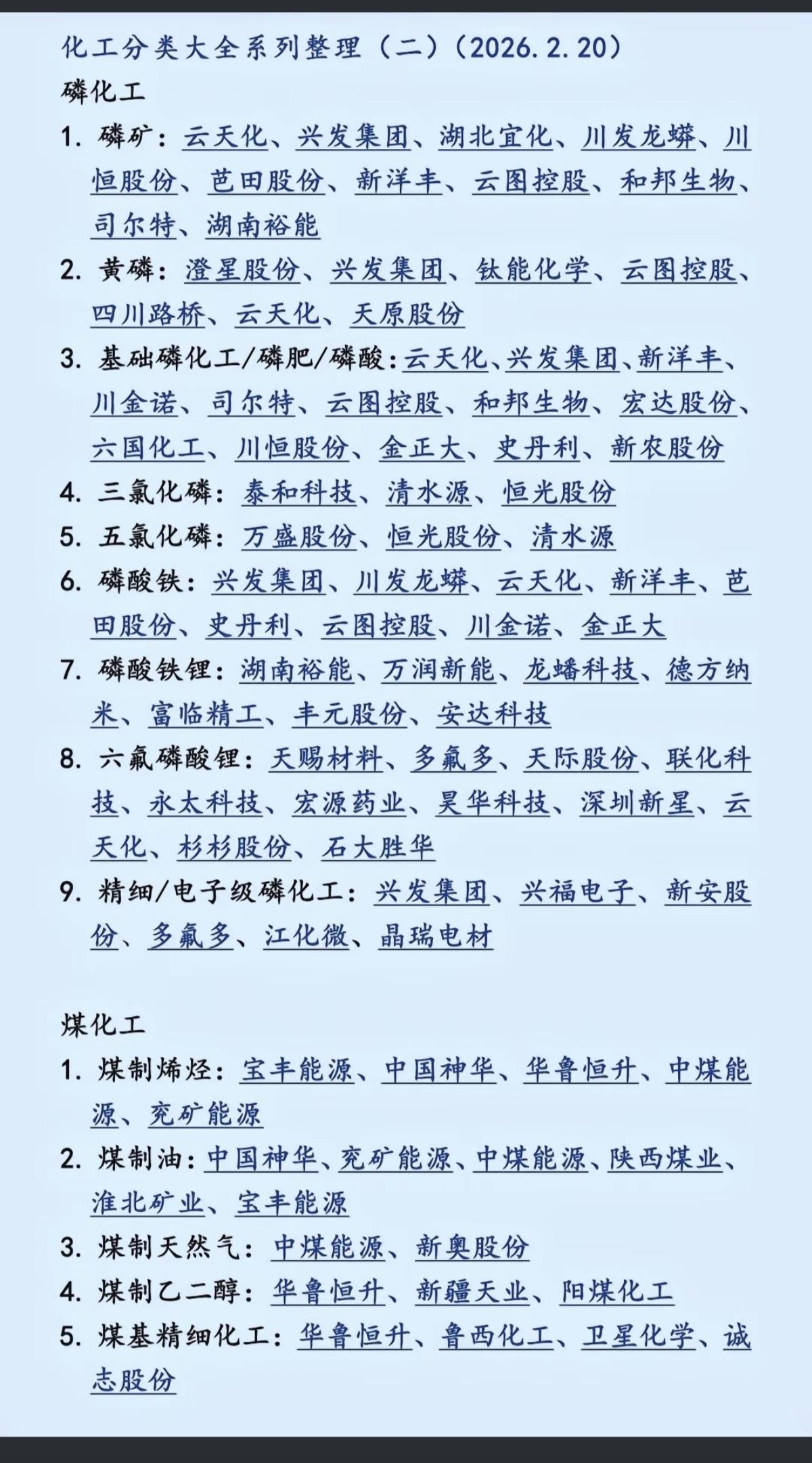 化工分类大全系列整理（二）（2026.2.20）
磷化工

1. 磷矿：云天化、兴发集团、湖北宜化、川发龙蟒、川恒股份、芭田股份、新洋丰、云图控股、和邦生物、司尔特、湖南裕能
2. 黄磷：澄星股份、兴发集团、钛能化学、云图控股、四川路桥、云天化、天原股份
3. 基础磷化工/磷肥/磷酸：云天化、兴发集团、新洋丰、川金诺、司尔特、云图控股、和邦生物、宏达股份、六国化工、川恒股份、金正大、史丹利、新农股份
4. 三氯化磷：泰和科技、清水源、恒光股份
5. 五氯化磷：万盛股份、恒光股份、清水源
6. 磷酸铁：兴发集团、川发龙蟒、云天化、新洋丰、芭田股份、史丹利、云图控股、川金诺、金正大
7. 磷酸铁锂：湖南裕能、万润新能、龙蟠科技、德方纳米、富临精工、丰元股份、安达科技
8. 六氟磷酸锂：天赐材料、多氟多、天际股份、联化科技、永太科技、宏源药业、昊华科技、深圳新星、云天化、杉杉股份、石大胜华
9. 精细/电子级磷化工：兴发集团、兴福电子、新安股份、多氟多、江化微、晶瑞电材

煤化工

1. 煤制烯烃：宝丰能源、中国神华、华鲁恒升、中煤能源、兖矿能源
2. 煤制油：中国神华、兖矿能源、中煤能源、陕西煤业、淮北矿业、宝丰能源
3. 煤制天然气：中煤能源、新奥股份
4. 煤制乙二醇：华鲁恒升、新疆天业、阳煤化工
5. 煤基精细化工：华鲁恒升、鲁西化工、卫星化学、诚志股份